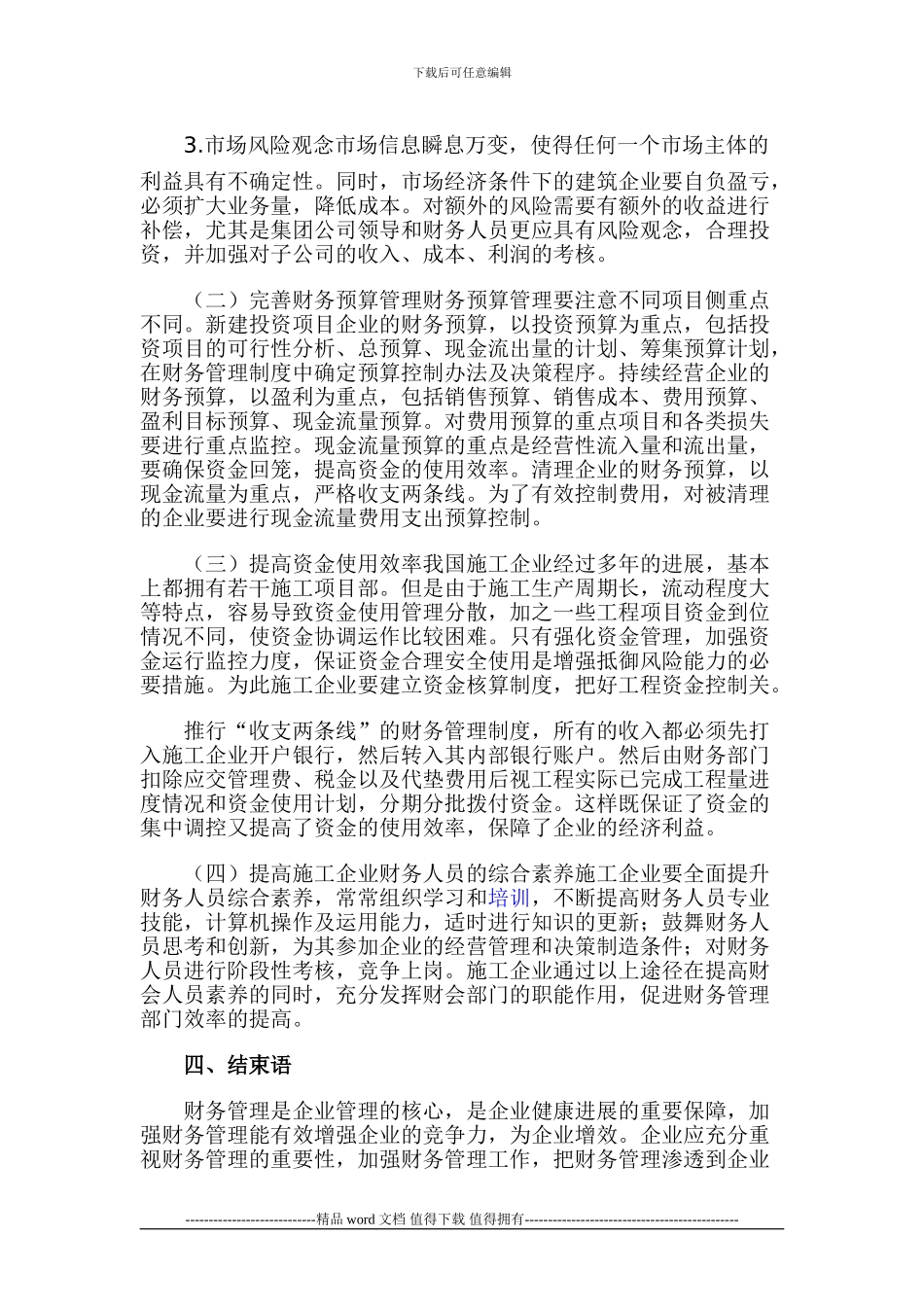 下载后可任意编辑

3.市场风险观念市场信息瞬息万变，使得任何一个市场主体的利益具有不确定性。同时，市场经济条件下的建筑企业要自负盈亏，必须扩大业务量，降低成本。对额外的风险需要有额外的收益进行补偿，尤其是集团公司领导和财务人员更应具有风险观念，合理投资，并加强对子公司的收入、成本、利润的考核。

（二）完善财务预算管理财务预算管理要注意不同项目侧重点不同。新建投资项目企业的财务预算，以投资预算为重点，包括投资项目的可行性分析、总预算、现金流出量的计划、筹集预算计划，在财务管理制度中确定预算控制办法及决策程序。持续经营企业的财务预算，以盈利为重点，包括销售预算、销售成本、费用预算、盈利目标预算、现金流量预算。对费用预算的重点项目和各类损失要进行重点监控。现金流量预算的重点是经营性流入量和流出量，要确保资金回笼，提高资金的使用效率。清理企业的财务预算，以现金流量为重点，严格收支两条线。为了有效控制费用，对被清理的企业要进行现金流量费用支出预算控制。

（三）提高资金使用效率我国施工企业经过多年的进展，基本上都拥有若干施工项目部。但是由于施工生产周期长，流动程度大等特点，容易导致资金使用管理分散，加之一些工程项目资金到位情况不同，使资金协调运作比较困难。只有强化资金管理，加强资金运行监控力度，保证资金合理安全使用是增强抵御风险能力的必要措施。为此施工企业要建立资金核算制度，把好工程资金控制关。

推行“收支两条线”的财务管理制度，所有的收入都必须先打入施工企业开户银行，然后转入其内部银行账户。然后由财务部门扣除应交管理费、税金以及代垫费用后视工程实际已完成工程量进度情况和资金使用计划，分期分批拨付资金。这样既保证了资金的集中调控又提高了资金的使用效率，保障了企业的经济利益。

（四）提高施工企业财务人员的综合素养施工企业要全面提升财务人员综合素养，常常组织学习和培训，不断提高财务人员专业技能，计算机操作及运用能力，适时进行知识的更新；鼓舞财务人员思考和创新，为其参加企业的经营管理和决策制造条件；对财务人员进行阶段性考核，竞争上岗。施工企业通过以上途径在提高财会人员素养的同时，充分发挥财会部门的职能作用，促进财务管理部门效率的提高。

四、结束语

财务管理是企业管理的核心，是企业健康进展的重要保障，加强财务管理能有效增强企业的竞争力，为企业增效。企业应充分重视财务管理的重要性，加强财务管理工作，把财务管理渗透到企业

----------------------------精品 word 文档 值得下载 值得拥有----------------------------------------------